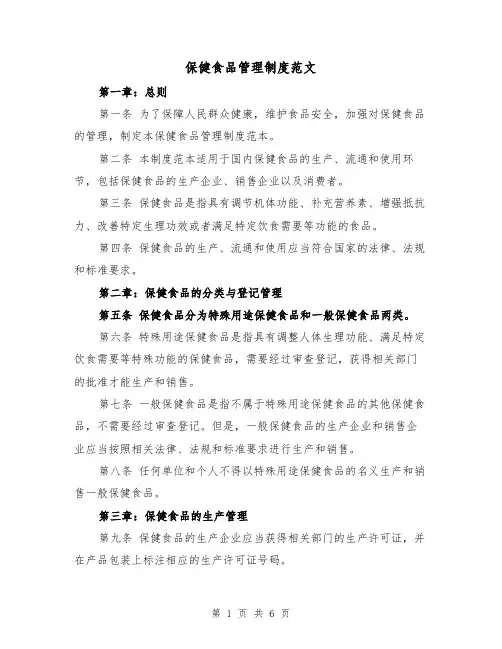 保健食品管理制度范文

第一章：总则

第一条 为了保障人民群众健康，维护食品安全，加强对保健食品的管理，制定本保健食品管理制度范本。

第二条 本制度范本适用于国内保健食品的生产、流通和使用环节，包括保健食品的生产企业、销售企业以及消费者。

第三条 保健食品是指具有调节机体功能、补充营养素、增强抵抗力、改善特定生理功效或者满足特定饮食需要等功能的食品。

第四条 保健食品的生产、流通和使用应当符合国家的法律、法规和标准要求。

第二章：保健食品的分类与登记管理

第五条 保健食品分为特殊用途保健食品和一般保健食品两类。

第六条 特殊用途保健食品是指具有调整人体生理功能、满足特定饮食需要等特殊功能的保健食品，需要经过审查登记，获得相关部门的批准才能生产和销售。

第七条 一般保健食品是指不属于特殊用途保健食品的其他保健食品，不需要经过审查登记。但是，一般保健食品的生产企业和销售企业应当按照相关法律、法规和标准要求进行生产和销售。

第八条 任何单位和个人不得以特殊用途保健食品的名义生产和销售一般保健食品。

第三章：保健食品的生产管理

第九条 保健食品的生产企业应当获得相关部门的生产许可证，并在产品包装上标注相应的生产许可证号码。

第 1 页 共 6 页